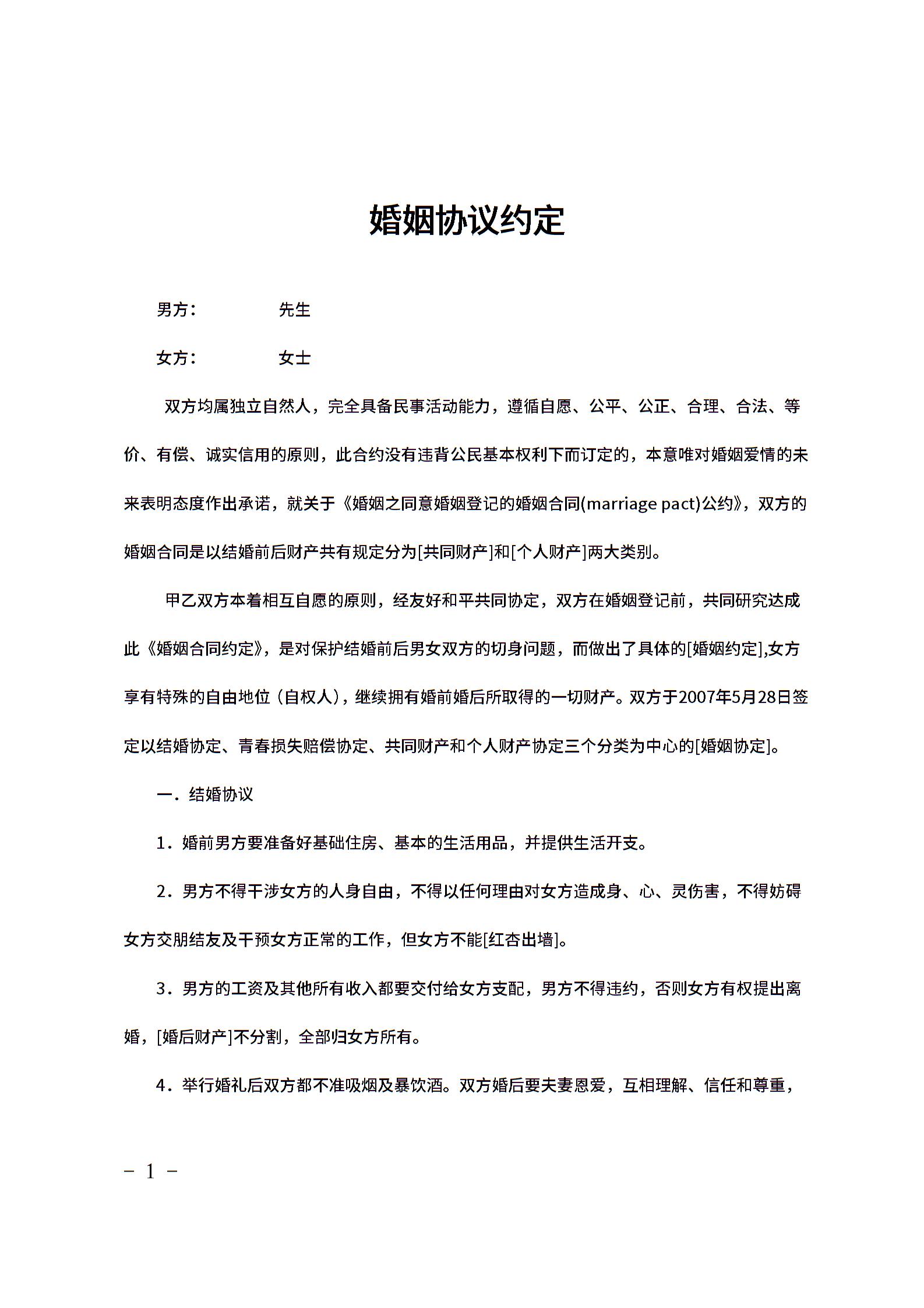 婚姻协议约定

男方：　　　　先生

女方：　　　　女士

双方均属独立自然人，完全具备民事活动能力，遵循自愿、公平、公正、合理、合法、等价、有偿、诚实信用的原则，此合约没有违背公民基本权利下而订定的，本意唯对婚姻爱情的未来表明态度作出承诺，就关于《婚姻之同意婚姻登记的婚姻合同(marriage pact)公约》，双方的婚姻合同是以结婚前后财产共有规定分为[共同财产]和[个人财产]两大类别。

甲乙双方本着相互自愿的原则，经友好和平共同协定，双方在婚姻登记前，共同研究达成此《婚姻合同约定》，是对保护结婚前后男女双方的切身问题，而做出了具体的[婚姻约定],女方享有特殊的自由地位（自权人），继续拥有婚前婚后所取得的一切财产。双方于2007年5月28日签定以结婚协定、青春损失赔偿协定、共同财产和个人财产协定三个分类为中心的[婚姻协定]。

一．结婚协议

1．婚前男方要准备好基础住房、基本的生活用品，并提供生活开支。

2．男方不得干涉女方的人身自由，不得以任何理由对女方造成身、心、灵伤害，不得妨碍女方交朋结友及干预女方正常的工作，但女方不能[红杏出墙]。

3．男方的工资及其他所有收入都要交付给女方支配，男方不得违约，否则女方有权提出离婚，[婚后财产]不分割，全部归女方所有。

4．举行婚礼后双方都不准吸烟及暴饮酒。双方婚后要夫妻恩爱，互相理解、信任和尊重，

－ 1 －